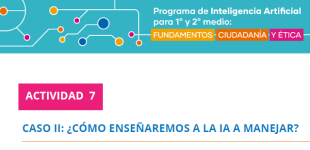 Programa de Inteligencia Artificial para 1° y 2° medio:
FUNDAMENTOS CIUDADANÍA Y ÉTICA

ACTIVIDAD 7

CASO II: ¿CÓMO ENSEÑAREMOS A LA IA A MANEJAR?